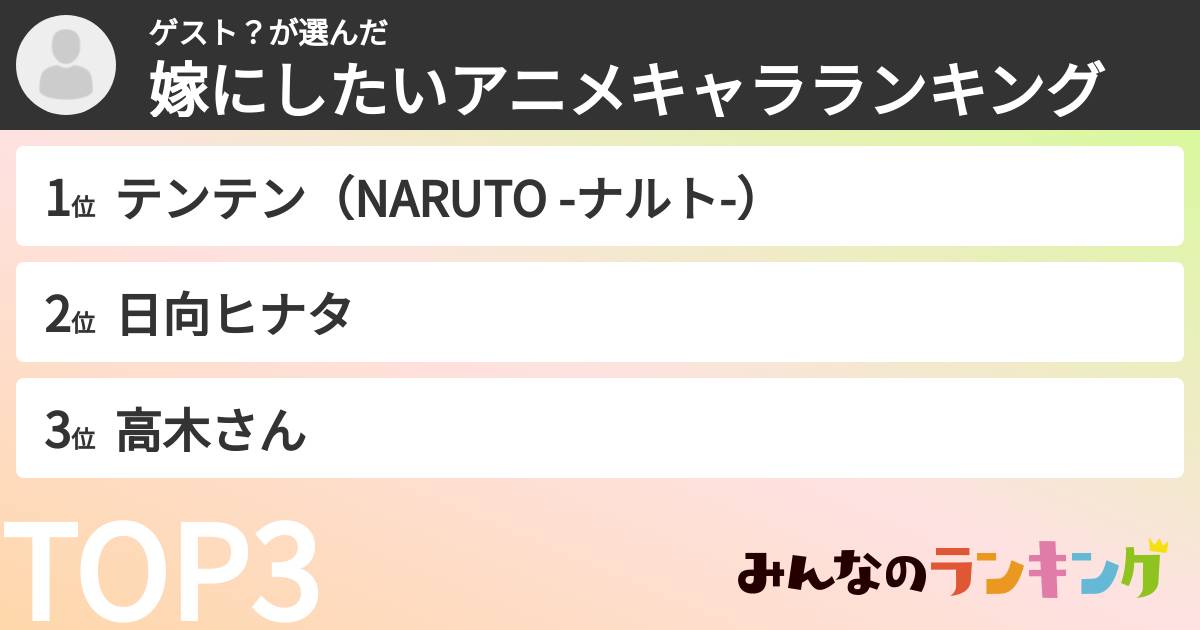 ゲスト？が選んだ
嫁にしたいアニメキャラランキング

1位 テンテン（NARUTO -ナルト-）

2位 日向ヒナタ

3位 高木さん

TOP3

みんなのランキング